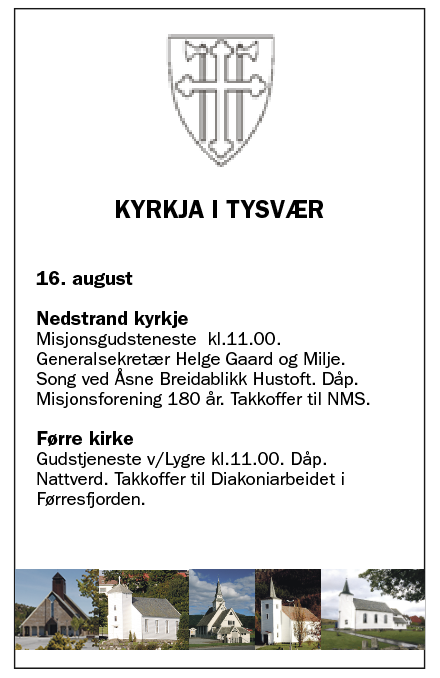 KYRKJA I TYSVÆR

16. august

Nedstrand kyrkje
Misjonsgudsteneste kl.11.00. Generalsekretær Helge Gaard og Milje. Song ved Åsne Breidablikk Hustoft. Dåp. Misjonsforening 180 år. Takkoffer til NMS.

Førre kirke
Gudstjeneste v/Lygre kl.11.00. Dåp. Nattverd. Takkoffer til Diakoniarbeidet i Førresfjorden.